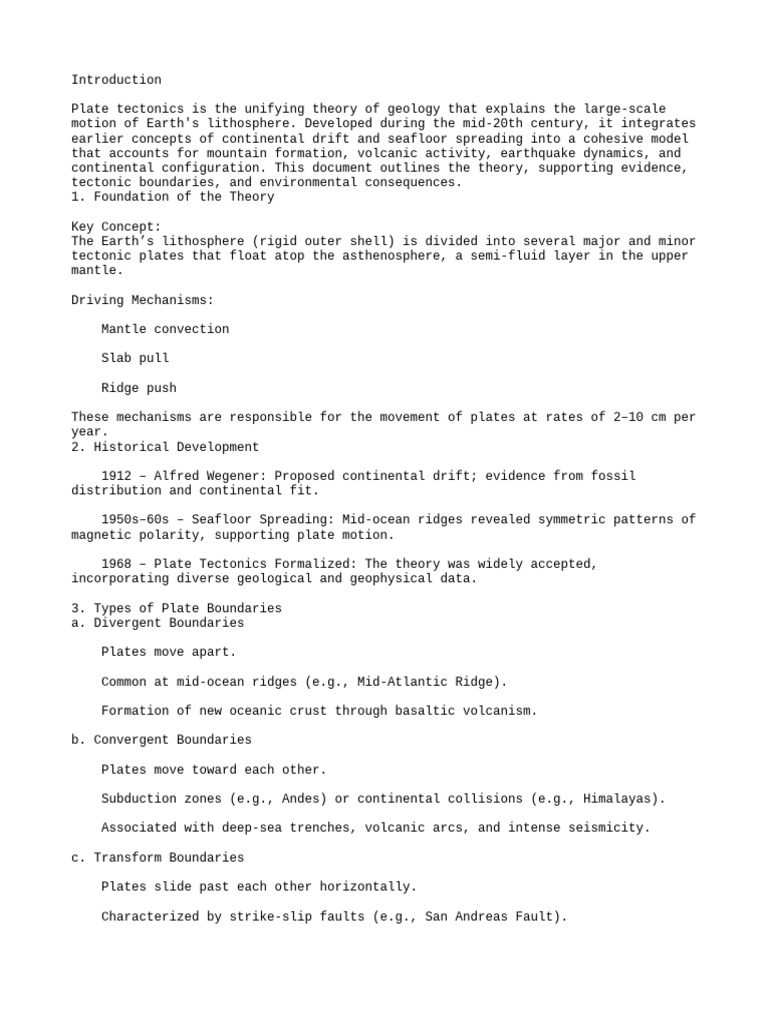 Introduction

Plate tectonics is the unifying theory of geology that explains the large-scale motion of Earth's lithosphere. Developed during the mid-20th century, it integrates earlier concepts of continental drift and seafloor spreading into a cohesive model that accounts for mountain formation, volcanic activity, earthquake dynamics, and continental configuration. This document outlines the theory, supporting evidence, tectonic boundaries, and environmental consequences.
1. Foundation of the Theory

Key Concept:
The Earth's lithosphere (rigid outer shell) is divided into several major and minor tectonic plates that float atop the asthenosphere, a semi-fluid layer in the upper mantle.

Driving Mechanisms:

Mantle convection

Slab pull

Ridge push

These mechanisms are responsible for the movement of plates at rates of 2–10 cm per year.
2. Historical Development

1912 – Alfred Wegener: Proposed continental drift; evidence from fossil distribution and continental fit.

1950s–60s – Seafloor Spreading: Mid-ocean ridges revealed symmetric patterns of magnetic polarity, supporting plate motion.

1968 – Plate Tectonics Formalized: The theory was widely accepted, incorporating diverse geological and geophysical data.

3. Types of Plate Boundaries
a. Divergent Boundaries

Plates move apart.

Common at mid-ocean ridges (e.g., Mid-Atlantic Ridge).

Formation of new oceanic crust through basaltic volcanism.

b. Convergent Boundaries

Plates move toward each other.

Subduction zones (e.g., Andes) or continental collisions (e.g., Himalayas).

Associated with deep-sea trenches, volcanic arcs, and intense seismicity.

c. Transform Boundaries

Plates slide past each other horizontally.

Characterized by strike-slip faults (e.g., San Andreas Fault).